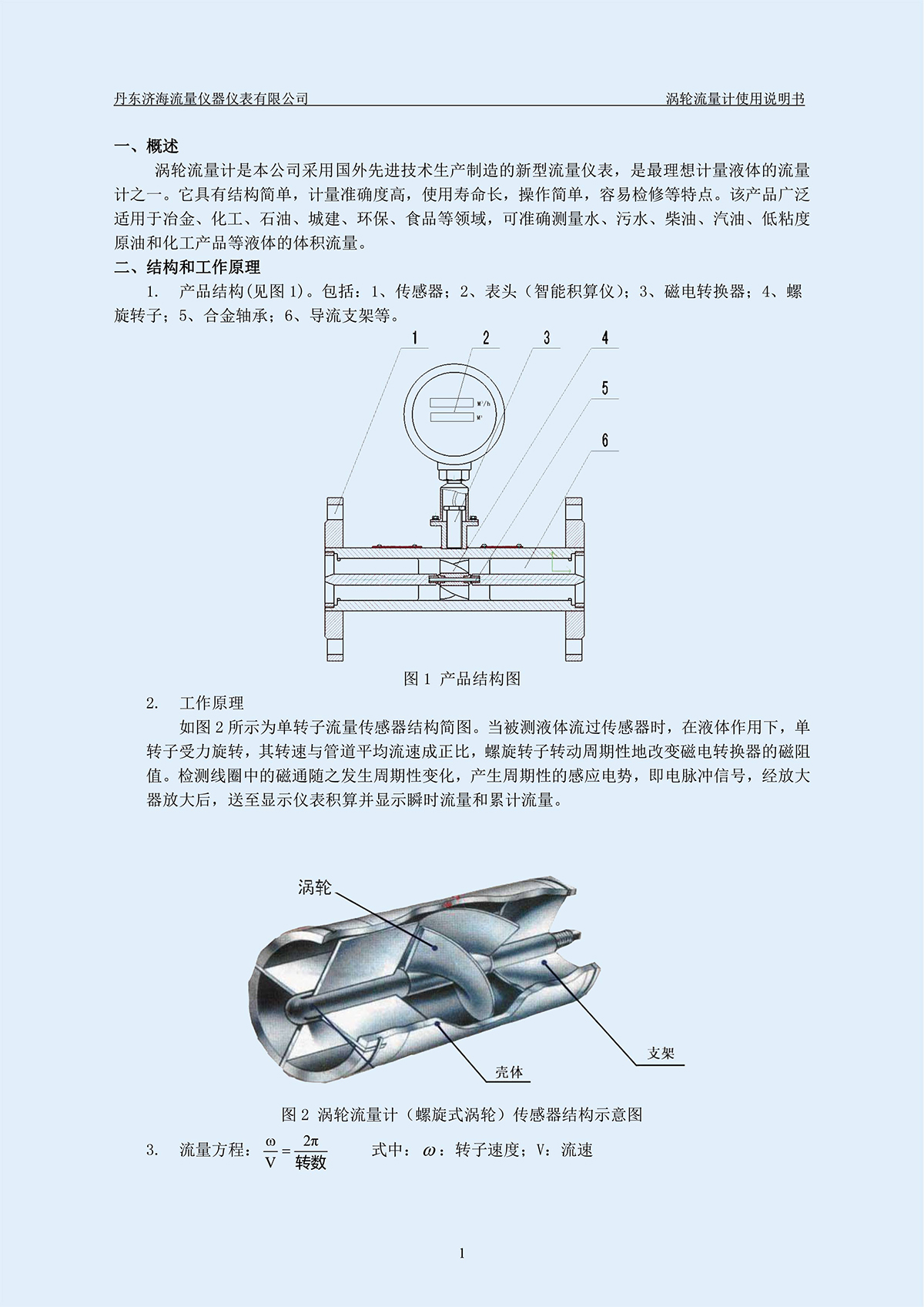 丹东济海流量仪器仪表有限公司　　涡轮流量计使用说明书

一、概述

涡轮流量计是本公司采用国外先进技术生产制造的新型流量仪表，是最理想计量液体的流量计之一。它具有结构简单，计量准确度高，使用寿命长，操作简单，容易检修等特点。该产品广泛适用于冶金、化工、石油、城建、环保、食品等领域，可准确测量水、污水、柴油、汽油、低粘度原油和化工产品等液体的体积流量。

二、结构和工作原理

1.　产品结构(见图 1)。包括：1、传感器；2、表头（智能积算仪）；3、磁电转换器；4、螺旋转子；5、合金轴承；6、导流支架等。

1　2　3　4　5　6

$M^3/h$

$M^3$

图 1 产品结构图

2.　工作原理

如图 2 所示为单转子流量传感器结构简图。当被测液体流过传感器时，在液体作用下，单转子受力旋转，其转速与管道平均流速成正比，螺旋转子转动周期性地改变磁电转换器的磁阻值。检测线圈中的磁通随之发生周期性变化，产生周期性的感应电势，即电脉冲信号，经放大器放大后，送至显示仪表积算并显示瞬时流量和累计流量。

涡轮

支架

壳体

图 2 涡轮流量计（螺旋式涡轮）传感器结构示意图

3.　流量方程：$\frac{\omega}{V}=\frac{2\pi}{转数}$　　式中：$\omega$：转子速度；V：流速

1